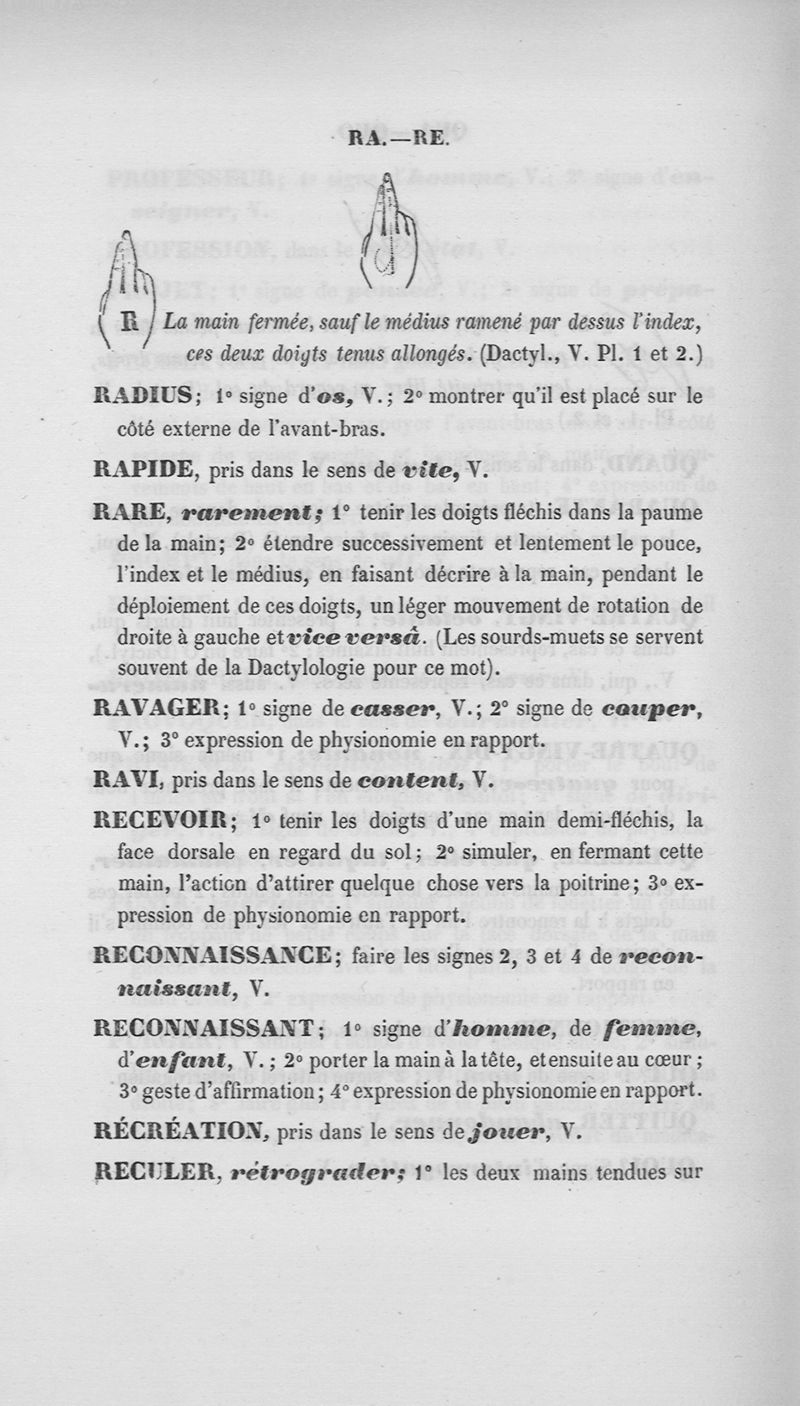 RA.—RE.

R La main fermée, sauf le médius ramené par dessus l'index, ces deux doigts tenus allongés. (Dactyl., V. Pl. 1 et 2.)

RADIUS; 1° signe d'os, V.; 2° montrer qu'il est placé sur le côté externe de l'avant-bras.

RAPIDE, pris dans le sens de vite, V.

RARE, rarement; 1° tenir les doigts fléchis dans la paume de la main; 2° étendre successivement et lentement le pouce, l'index et le médius, en faisant décrire à la main, pendant le déploiement de ces doigts, un léger mouvement de rotation de droite à gauche et vice versâ. (Les sourds-muets se servent souvent de la Dactylologie pour ce mot).

RAVAGER; 1° signe de casser, V.; 2° signe de couper, V.; 3° expression de physionomie en rapport.

RAVI, pris dans le sens de content, V.

RECEVOIR; 1° tenir les doigts d'une main demi-fléchis, la face dorsale en regard du sol; 2° simuler, en fermant cette main, l'action d'attirer quelque chose vers la poitrine; 3° expression de physionomie en rapport.

RECONNAISSANCE; faire les signes 2, 3 et 4 de reconnaissant, V.

RECONNAISSANT; 1° signe d'homme, de femme, d'enfant, V.; 2° porter la main à la tête, et ensuite au cœur; 3° geste d'affirmation; 4° expression de physionomie en rapport.

RÉCRÉATION, pris dans le sens de jouer, V.

RECULER, rétrograder; 1° les deux mains tendues sur